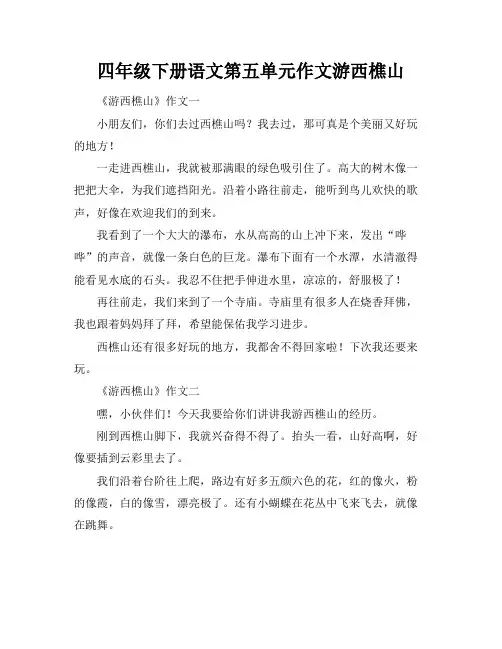 四年级下册语文第五单元作文游西樵山

《游西樵山》作文一

小朋友们，你们去过西樵山吗？我去过，那可真是个美丽又好玩的地方！

一走进西樵山，我就被那满眼的绿色吸引住了。高大的树木像一把把大伞，为我们遮挡阳光。沿着小路往前走，能听到鸟儿欢快的歌声，好像在欢迎我们的到来。

我看到了一个大大的瀑布，水从高高的山上冲下来，发出“哗哗”的声音，就像一条白色的巨龙。瀑布下面有一个水潭，水清澈得能看见水底的石头。我忍不住把手伸进水里，凉凉的，舒服极了！

再往前走，我们来到了一个寺庙。寺庙里有很多人在烧香拜佛，我也跟着妈妈拜了拜，希望能保佑我学习进步。

西樵山还有很多好玩的地方，我都舍不得回家啦！下次我还要来玩。

《游西樵山》作文二

嘿，小伙伴们！今天我要给你们讲讲我游西樵山的经历。

刚到西樵山脚下，我就兴奋得不得了。抬头一看，山好高啊，好像要插到云彩里去了。

我们沿着台阶往上爬，路边有好多五颜六色的花，红的像火，粉的像霞，白的像雪，漂亮极了。还有小蝴蝶在花丛中飞来飞去，就像在跳舞。